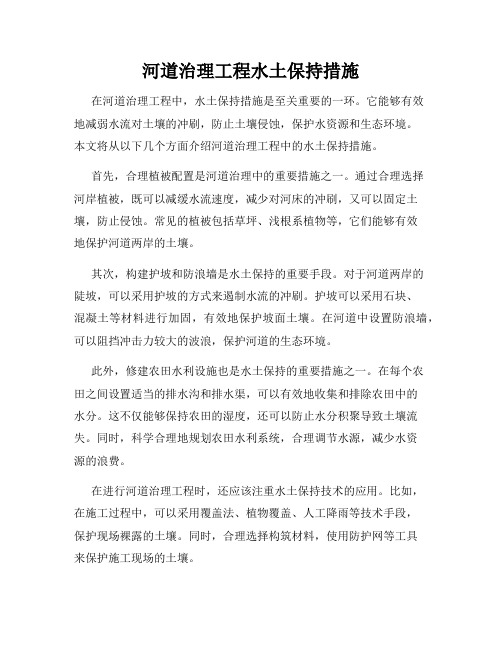 河道治理工程水土保持措施

在河道治理工程中，水土保持措施是至关重要的一环。它能够有效地减弱水流对土壤的冲刷，防止土壤侵蚀，保护水资源和生态环境。本文将从以下几个方面介绍河道治理工程中的水土保持措施。

首先，合理植被配置是河道治理中的重要措施之一。通过合理选择河岸植被，既可以减缓水流速度，减少对河床的冲刷，又可以固定土壤，防止侵蚀。常见的植被包括草坪、浅根系植物等，它们能够有效地保护河道两岸的土壤。

其次，构建护坡和防浪墙是水土保持的重要手段。对于河道两岸的陡坡，可以采用护坡的方式来遏制水流的冲刷。护坡可以采用石块、混凝土等材料进行加固，有效地保护坡面土壤。在河道中设置防浪墙，可以阻挡冲击力较大的波浪，保护河道的生态环境。

此外，修建农田水利设施也是水土保持的重要措施之一。在每个农田之间设置适当的排水沟和排水渠，可以有效地收集和排除农田中的水分。这不仅能够保持农田的湿度，还可以防止水分积聚导致土壤流失。同时，科学合理地规划农田水利系统，合理调节水源，减少水资源的浪费。

在进行河道治理工程时，还应该注重水土保持技术的应用。比如，在施工过程中，可以采用覆盖法、植物覆盖、人工降雨等技术手段，保护现场裸露的土壤。同时，合理选择构筑材料，使用防护网等工具来保护施工现场的土壤。